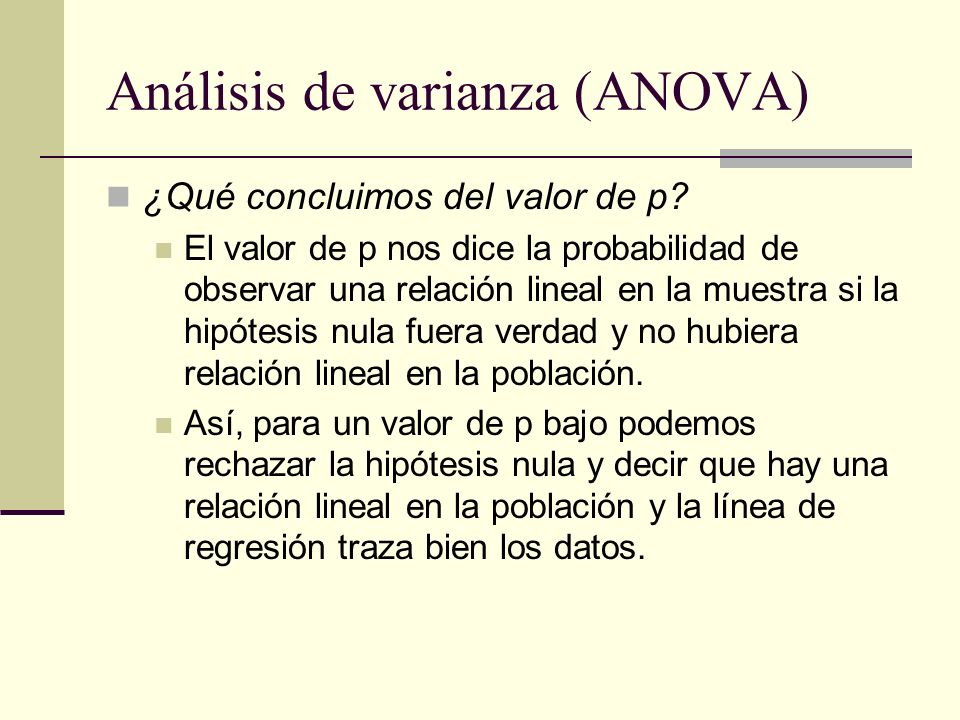 Análisis de varianza (ANOVA)

¿Qué concluimos del valor de p?

El valor de p nos dice la probabilidad de observar una relación lineal en la muestra si la hipótesis nula fuera verdad y no hubiera relación lineal en la población.

Así, para un valor de p bajo podemos rechazar la hipótesis nula y decir que hay una relación lineal en la población y la línea de regresión traza bien los datos.